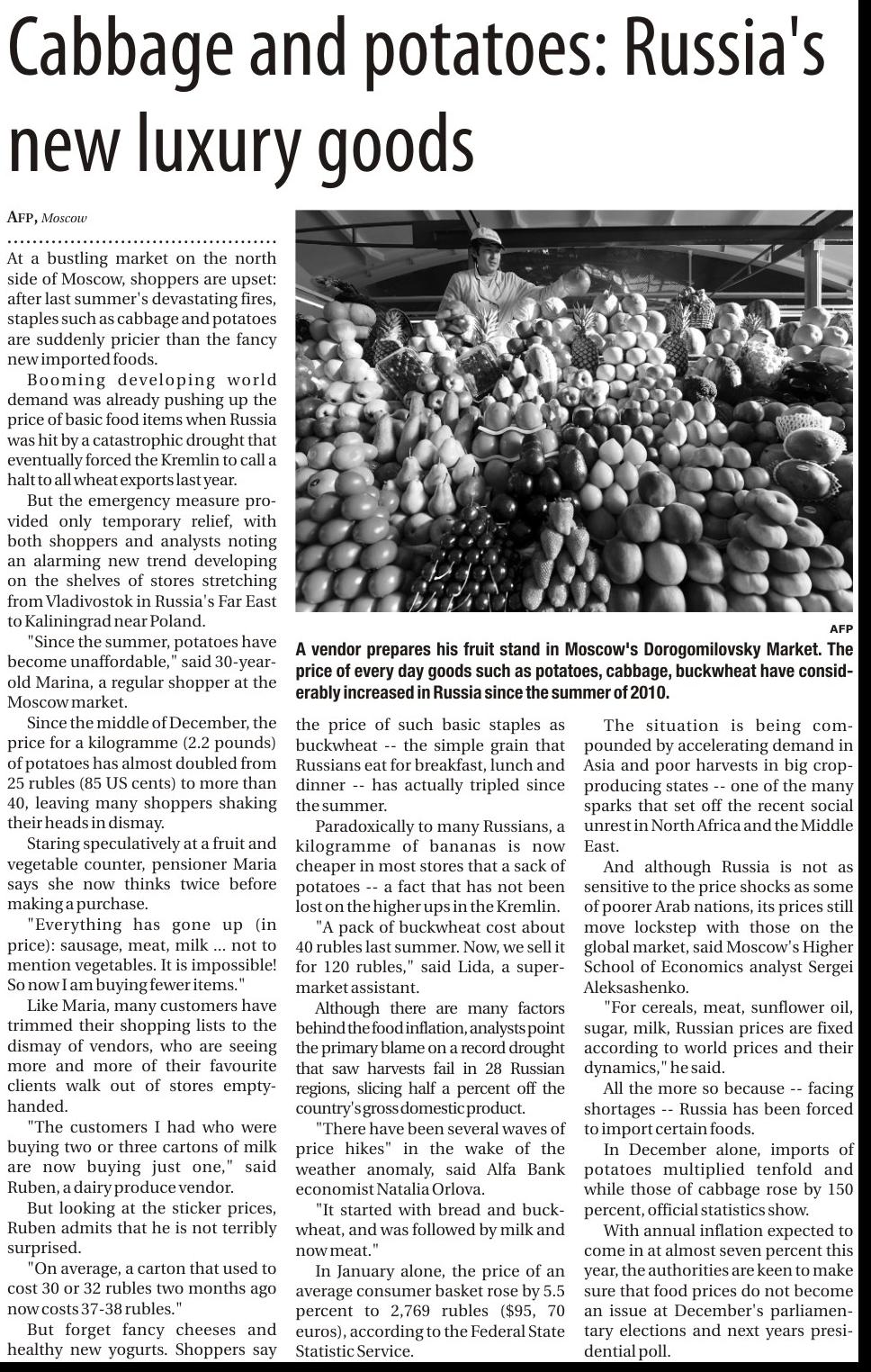 Cabbage and potatoes: Russia's new luxury goods

AFP, Moscow

At a bustling market on the north side of Moscow, shoppers are upset: after last summer's devastating fires, staples such as cabbage and potatoes are suddenly pricier than the fancy new imported foods.

Booming developing world demand was already pushing up the price of basic food items when Russia was hit by a catastrophic drought that eventually forced the Kremlin to call a halt to all wheat exports last year.

But the emergency measure provided only temporary relief, with both shoppers and analysts noting an alarming new trend developing on the shelves of stores stretching from Vladivostok in Russia's Far East to Kaliningrad near Poland.

"Since the summer, potatoes have become unaffordable," said 30-year-old Marina, a regular shopper at the Moscow market.

Since the middle of December, the price for a kilogramme (2.2 pounds) of potatoes has almost doubled from 25 rubles (85 US cents) to more than 40, leaving many shoppers shaking their heads in dismay.

Staring speculatively at a fruit and vegetable counter, pensioner Maria says she now thinks twice before making a purchase.

"Everything has gone up (in price): sausage, meat, milk ... not to mention vegetables. It is impossible! So now I am buying fewer items."

Like Maria, many customers have trimmed their shopping lists to the dismay of vendors, who are seeing more and more of their favourite clients walk out of stores empty-handed.

"The customers I had who were buying two or three cartons of milk are now buying just one," said Ruben, a dairy produce vendor.

But looking at the sticker prices, Ruben admits that he is not terribly surprised.

"On average, a carton that used to cost 30 or 32 rubles two months ago now costs 37-38 rubles."

But forget fancy cheeses and healthy new yogurts. Shoppers say

AFP

A vendor prepares his fruit stand in Moscow's Dorogomilovsky Market. The price of every day goods such as potatoes, cabbage, buckwheat have considerably increased in Russia since the summer of 2010.

the price of such basic staples as buckwheat -- the simple grain that Russians eat for breakfast, lunch and dinner -- has actually tripled since the summer.

Paradoxically to many Russians, a kilogramme of bananas is now cheaper in most stores that a sack of potatoes -- a fact that has not been lost on the higher ups in the Kremlin.

"A pack of buckwheat cost about 40 rubles last summer. Now, we sell it for 120 rubles," said Lida, a supermarket assistant.

Although there are many factors behind the food inflation, analysts point the primary blame on a record drought that saw harvests fail in 28 Russian regions, slicing half a percent off the country's gross domestic product.

"There have been several waves of price hikes" in the wake of the weather anomaly, said Alfa Bank economist Natalia Orlova.

"It started with bread and buckwheat, and was followed by milk and now meat."

In January alone, the price of an average consumer basket rose by 5.5 percent to 2,769 rubles ($95, 70 euros), according to the Federal State Statistic Service.

The situation is being compounded by accelerating demand in Asia and poor harvests in big crop-producing states -- one of the many sparks that set off the recent social unrest in North Africa and the Middle East.

And although Russia is not as sensitive to the price shocks as some of poorer Arab nations, its prices still move lockstep with those on the global market, said Moscow's Higher School of Economics analyst Sergei Aleksashenko.

"For cereals, meat, sunflower oil, sugar, milk, Russian prices are fixed according to world prices and their dynamics," he said.

All the more so because -- facing shortages -- Russia has been forced to import certain foods.

In December alone, imports of potatoes multiplied tenfold and while those of cabbage rose by 150 percent, official statistics show.

With annual inflation expected to come in at almost seven percent this year, the authorities are keen to make sure that food prices do not become an issue at December's parliamentary elections and next years presidential poll.